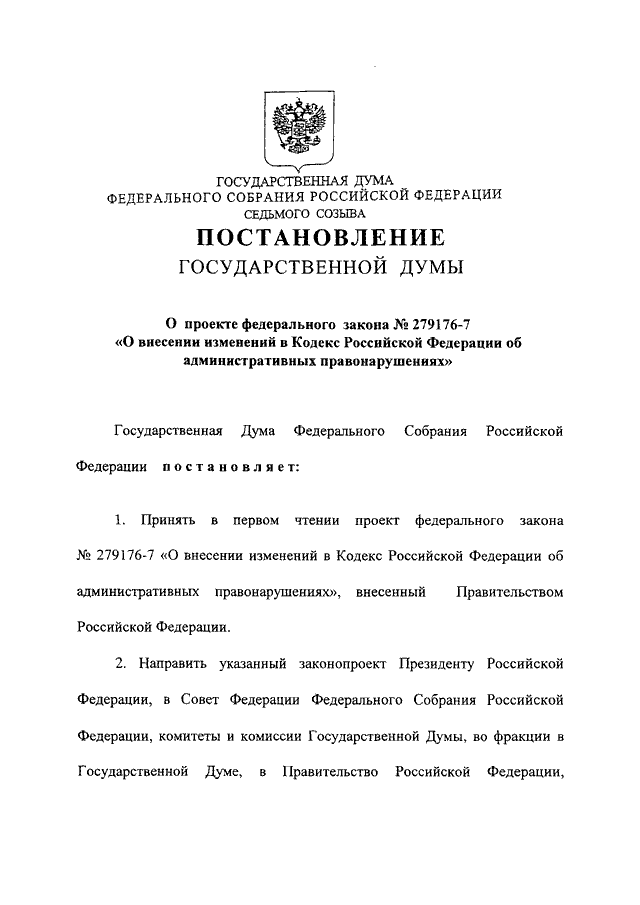 ГОСУДАРСТВЕННАЯ ДУМА
ФЕДЕРАЛЬНОГО СОБРАНИЯ РОССИЙСКОЙ ФЕДЕРАЦИИ
СЕДЬМОГО СОЗЫВА

ПОСТАНОВЛЕНИЕ
ГОСУДАРСТВЕННОЙ ДУМЫ

О проекте федерального закона № 279176-7 «О внесении изменений в Кодекс Российской Федерации об административных правонарушениях»

Государственная Дума Федерального Собрания Российской Федерации постановляет:

1. Принять в первом чтении проект федерального закона № 279176-7 «О внесении изменений в Кодекс Российской Федерации об административных правонарушениях», внесенный Правительством Российской Федерации.

2. Направить указанный законопроект Президенту Российской Федерации, в Совет Федерации Федерального Собрания Российской Федерации, комитеты и комиссии Государственной Думы, во фракции в Государственной Думе, в Правительство Российской Федерации,